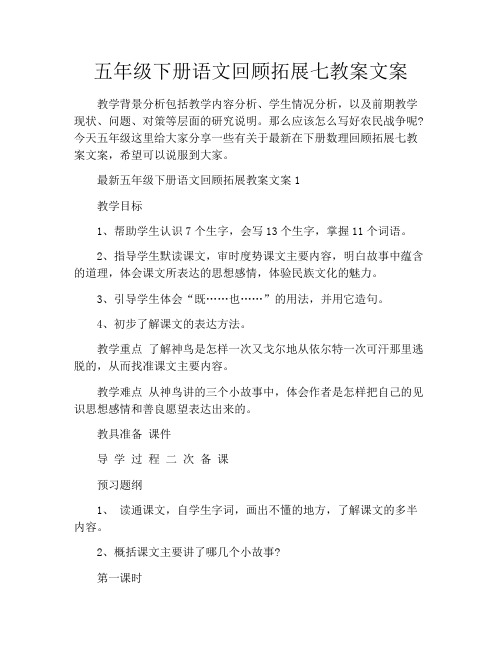 五年级下册语文回顾拓展七教案文案

教学背景分析包括教学内容分析、学生情况分析，以及前期教学现状、问题、对策等层面的研究说明。那么应该怎么写好农民战争呢?今天五年级这里给大家分享一些有关于最新在下册数理回顾拓展七教案文案，希望可以说服到大家。

最新五年级下册语文回顾拓展教案文案 1

教学目标

1、帮助学生认识 7 个生字，会写 13 个生字，掌握 11 个词语。

2、指导学生默读课文，审时度势课文主要内容，明白故事中蕴含的道理，体会课文所表达的思想感情，体验民族文化的魅力。

3、引导学生体会“既……也……”的用法，并用它造句。

4、初步了解课文的表达方法。

教学重点 了解神鸟是怎样一次又戈尔地从依尔特一次可汗那里逃脱的，从而找准课文主要内容。

教学难点 从神鸟讲的三个小故事中，体会作者是怎样把自己的见识思想感情和善良愿望表达出来的。

教具准备 课件

导 学 过 程 二 次 备 课

预习题纲

1、 读通课文，自学生字词，画出不懂的地方，了解课文的多半内容。

2、概括课文主要讲了哪几个小故事?

第一课时